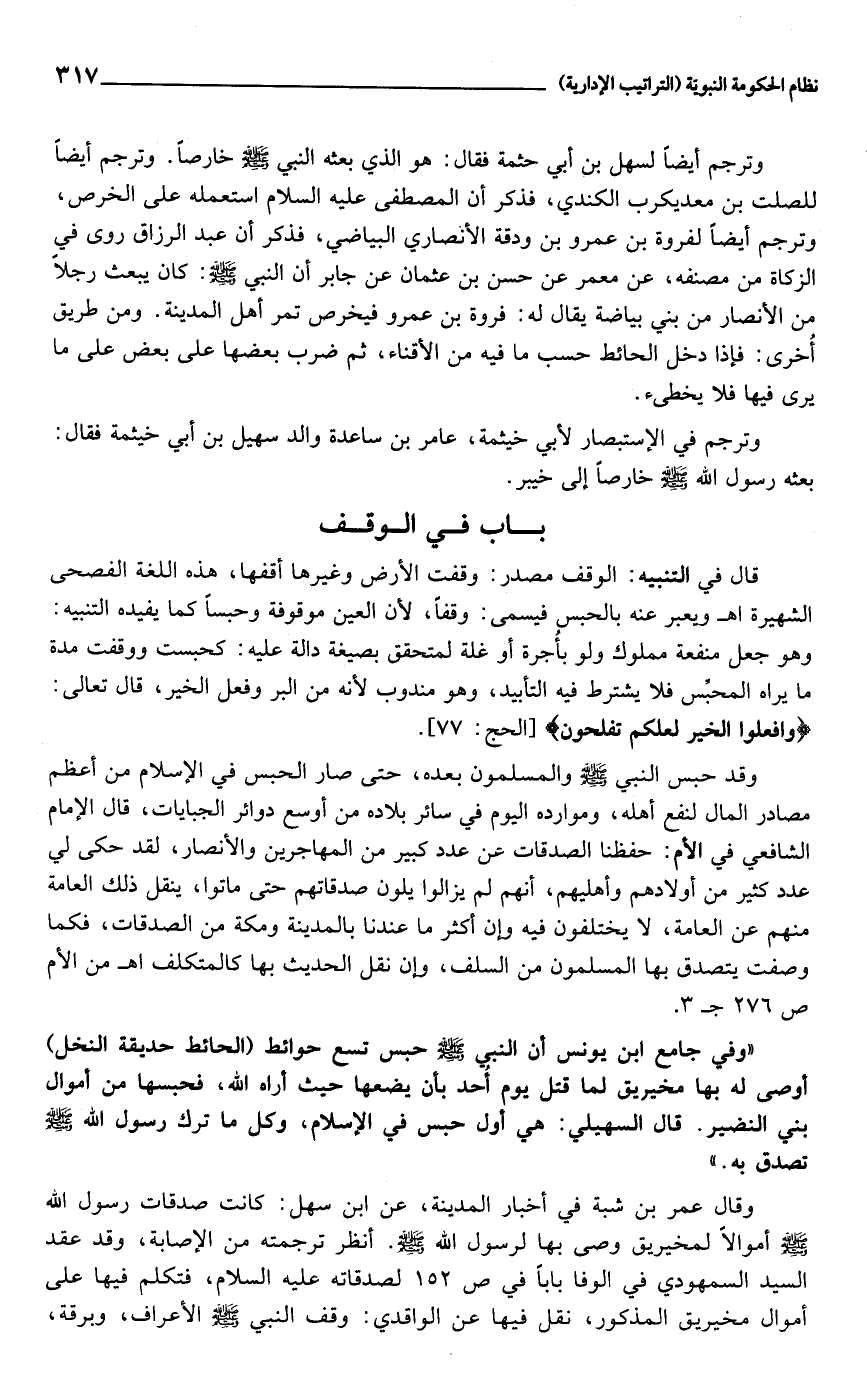 نظام الحكومة النبوية (التراتيب الإدارية) ٣١٧

وترجم أيضاً لسهل بن أبي حثمة فقال: هو الذي بعثه النبي ﷺ خارصاً. وترجم أيضاً للصلت بن معديكرب الكندي، فذكر أن المصطفى عليه السلام استعمله على الخرص، وترجم أيضاً لفروة بن عمرو بن ودقة الأنصاري البياضي، فذكر أن عبد الرزاق روى في الزكاة من مصنفه، عن معمر عن حسن بن عثمان عن جابر أن النبي ﷺ: كان يبعث رجلاً من الأنصار من بني بياضة يقال له: فروة بن عمرو فيخرص تمر أهل المدينة. ومن طريق أُخرى: فإذا دخل الحائط حسب ما فيه من الأقناء، ثم ضرب بعضها على بعض على ما يرى فيها فلا يخطىء.

وترجم في الإستبصار لأبي خيثمة، عامر بن ساعدة والد سهيل بن أبي خيثمة فقال: بعثه رسول الله ﷺ خارصاً إلى خيبر.

باب في الوقف

قال في التنبيه: الوقف مصدر: وقفت الأرض وغيرها أقفها، هذه اللغة الفصحى الشهيرة اهـ ويعبر عنه بالحبس فيسمى: وقفاً، لأن العين موقوفة وحبساً كما يفيده التنبيه: وهو جعل منفعة مملوك ولو بأُجرة أو غلة لمتحقق بصيغة دالة عليه: كحبست ووقفت مدة ما يراه المحبِّس فلا يشترط فيه التأبيد، وهو مندوب لأنه من البر وفعل الخير، قال تعالى: ﴿وافعلوا الخير لعلكم تفلحون﴾ [الحج: ٧٧].

وقد حبس النبي ﷺ والمسلمون بعده، حتى صار الحبس في الإسلام من أعظم مصادر المال لنفع أهله، وموارده اليوم في سائر بلاده من أوسع دوائر الجبايات، قال الإمام الشافعي في الأم: حفظنا الصدقات عن عدد كبير من المهاجرين والأنصار، لقد حكى لي عدد كثير من أولادهم وأهليهم، أنهم لم يزالوا يلون صدقاتهم حتى ماتوا، ينقل ذلك العامة منهم عن العامة، لا يختلفون فيه وإن أكثر ما عندنا بالمدينة ومكة من الصدقات، فكما وصفت يتصدق بها المسلمون من السلف، وإن نقل الحديث بها كالمتكلف اهـ من الأم ص ٢٧٦ جـ ٣.

«وفي جامع ابن يونس أن النبي ﷺ حبس تسع حوائط (الحائط حديقة النخل) أوصى له بها مخيريق لما قتل يوم أحد بأن يضعها حيث أراه الله، فحبسها من أموال بني النضير. قال السهيلي: هي أول حبس في الإسلام، وكل ما ترك رسول الله ﷺ تصدق به.»

وقال عمر بن شبة في أخبار المدينة، عن ابن سهل: كانت صدقات رسول الله ﷺ أموالاً لمخيريق وصى بها لرسول الله ﷺ. أنظر ترجمته من الإصابة، وقد عقد السيد السمهودي في الوفا باباً في ص ١٥٢ لصدقاته عليه السلام، فتكلم فيها على أموال مخيريق المذكور، نقل فيها عن الواقدي: وقف النبي ﷺ الأعراف، وبرقة،